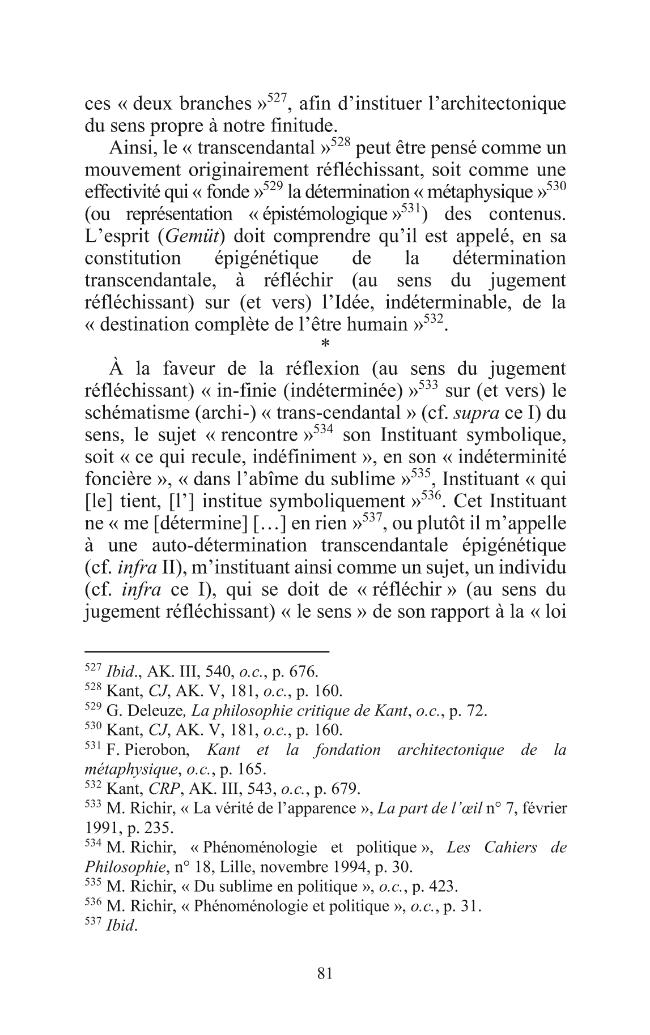 ces « deux branches »$^{527}$, afin d'instituer l'architectonique du sens propre à notre finitude.

Ainsi, le « transcendantal »$^{528}$ peut être pensé comme un mouvement originairement réfléchissant, soit comme une effectivité qui « fonde »$^{529}$ la détermination « métaphysique »$^{530}$ (ou représentation « épistémologique »$^{531}$) des contenus. L'esprit (Gemüt) doit comprendre qu'il est appelé, en sa constitution épigénétique de la détermination transcendantale, à réfléchir (au sens du jugement réfléchissant) sur (et vers) l'Idée, indéterminable, de la « destination complète de l'être humain »$^{532}$.

*

À la faveur de la réflexion (au sens du jugement réfléchissant) « in-finie (indéterminée) »$^{533}$ sur (et vers) le schématisme (archi-) « trans-cendantal » (cf. supra ce I) du sens, le sujet « rencontre »$^{534}$ son Instituant symbolique, soit « ce qui recule, indéfiniment », en son « indéterminité foncière », « dans l'abîme du sublime »$^{535}$, Instituant « qui [le] tient, [l'] institue symboliquement »$^{536}$. Cet Instituant ne « me [détermine] […] en rien »$^{537}$, ou plutôt il m'appelle à une auto-détermination transcendantale épigénétique (cf. infra II), m'instituant ainsi comme un sujet, un individu (cf. infra ce I), qui se doit de « réfléchir » (au sens du jugement réfléchissant) « le sens » de son rapport à la « loi

$^{527}$ Ibid., AK. III, 540, o.c., p. 676.
$^{528}$ Kant, CJ, AK. V, 181, o.c., p. 160.
$^{529}$ G. Deleuze, La philosophie critique de Kant, o.c., p. 72.
$^{530}$ Kant, CJ, AK. V, 181, o.c., p. 160.
$^{531}$ F. Pierobon, Kant et la fondation architectonique de la métaphysique, o.c., p. 165.
$^{532}$ Kant, CRP, AK. III, 543, o.c., p. 679.
$^{533}$ M. Richir, « La vérité de l'apparence », La part de l'œil n° 7, février 1991, p. 235.
$^{534}$ M. Richir, « Phénoménologie et politique », Les Cahiers de Philosophie, n° 18, Lille, novembre 1994, p. 30.
$^{535}$ M. Richir, « Du sublime en politique », o.c., p. 423.
$^{536}$ M. Richir, « Phénoménologie et politique », o.c., p. 31.
$^{537}$ Ibid.

81